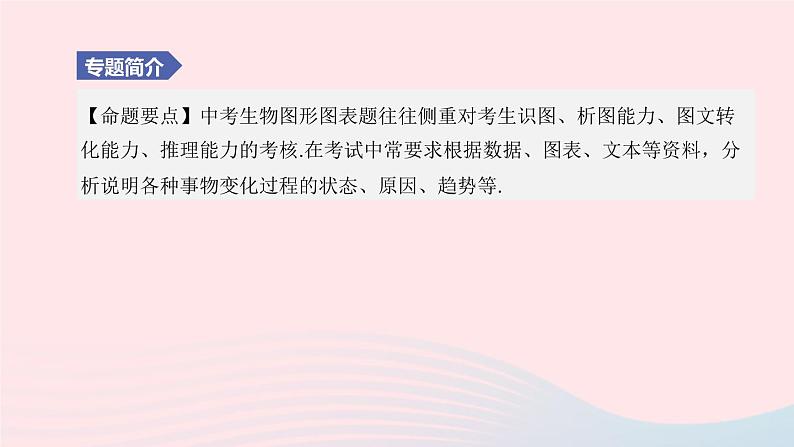 专题简介

【命题要点】中考生物图形图表题往往侧重对考生识图、析图能力、图文转化能力、推理能力的考核.在考试中常要求根据数据、图表、文本等资料，分析说明各种事物变化过程的状态、原因、趋势等.